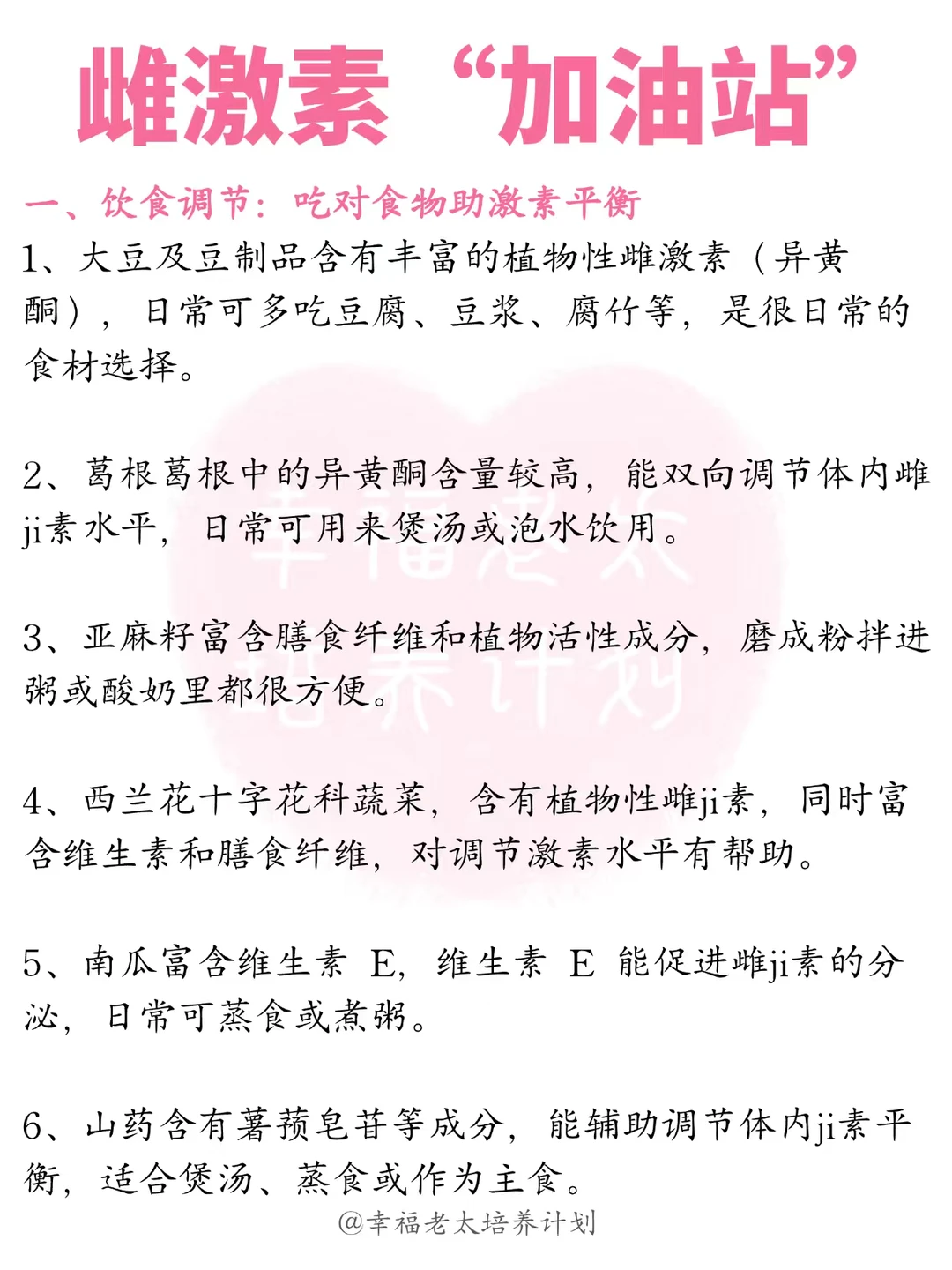 雌激素“加油站”

一、饮食调节：吃对食物助激素平衡

1、大豆及豆制品含有丰富的植物性雌激素（异黄酮），日常可多吃豆腐、豆浆、腐竹等，是很日常的食材选择。

2、葛根葛根中的异黄酮含量较高，能双向调节体内雌ji素水平，日常可用来煲汤或泡水饮用。

3、亚麻籽富含膳食纤维和植物活性成分，磨成粉拌进粥或酸奶里都很方便。

4、西兰花十字花科蔬菜，含有植物性雌ji素，同时富含维生素和膳食纤维，对调节激素水平有帮助。

5、南瓜富含维生素 E，维生素 E 能促进雌ji素的分泌，日常可蒸食或煮粥。

6、山药含有薯蓣皂苷等成分，能辅助调节体内ji素平衡，适合煲汤、蒸食或作为主食。

幸福老太培养计划

@幸福老太培养计划